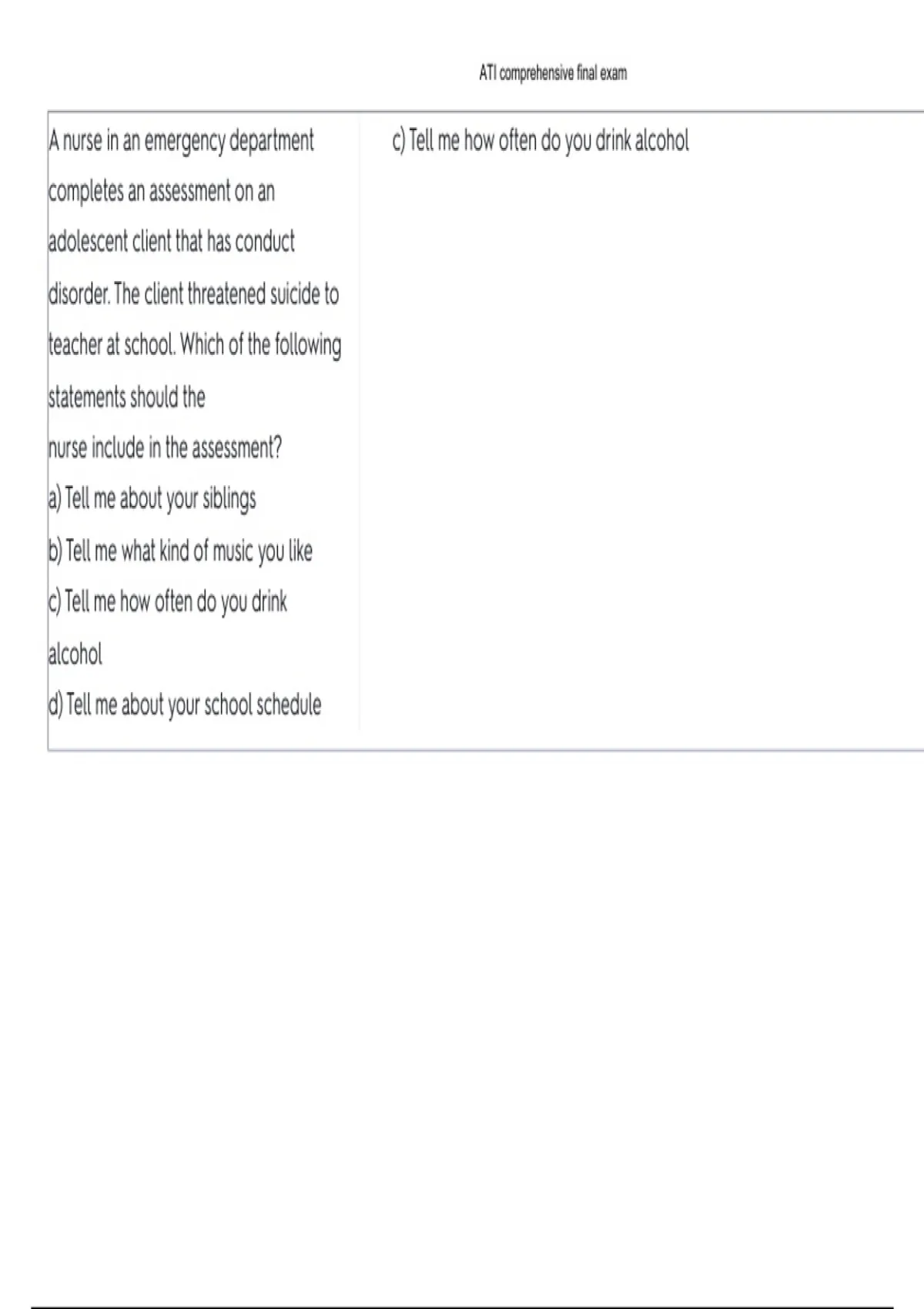 ATI comprehensive final exam

A nurse in an emergency department completes an assessment on an adolescent client that has conduct disorder. The client threatened suicide to teacher at school. Which of the following statements should the nurse include in the assessment?
a) Tell me about your siblings
b) Tell me what kind of music you like
c) Tell me how often do you drink alcohol
d) Tell me about your school schedule

c) Tell me how often do you drink alcohol